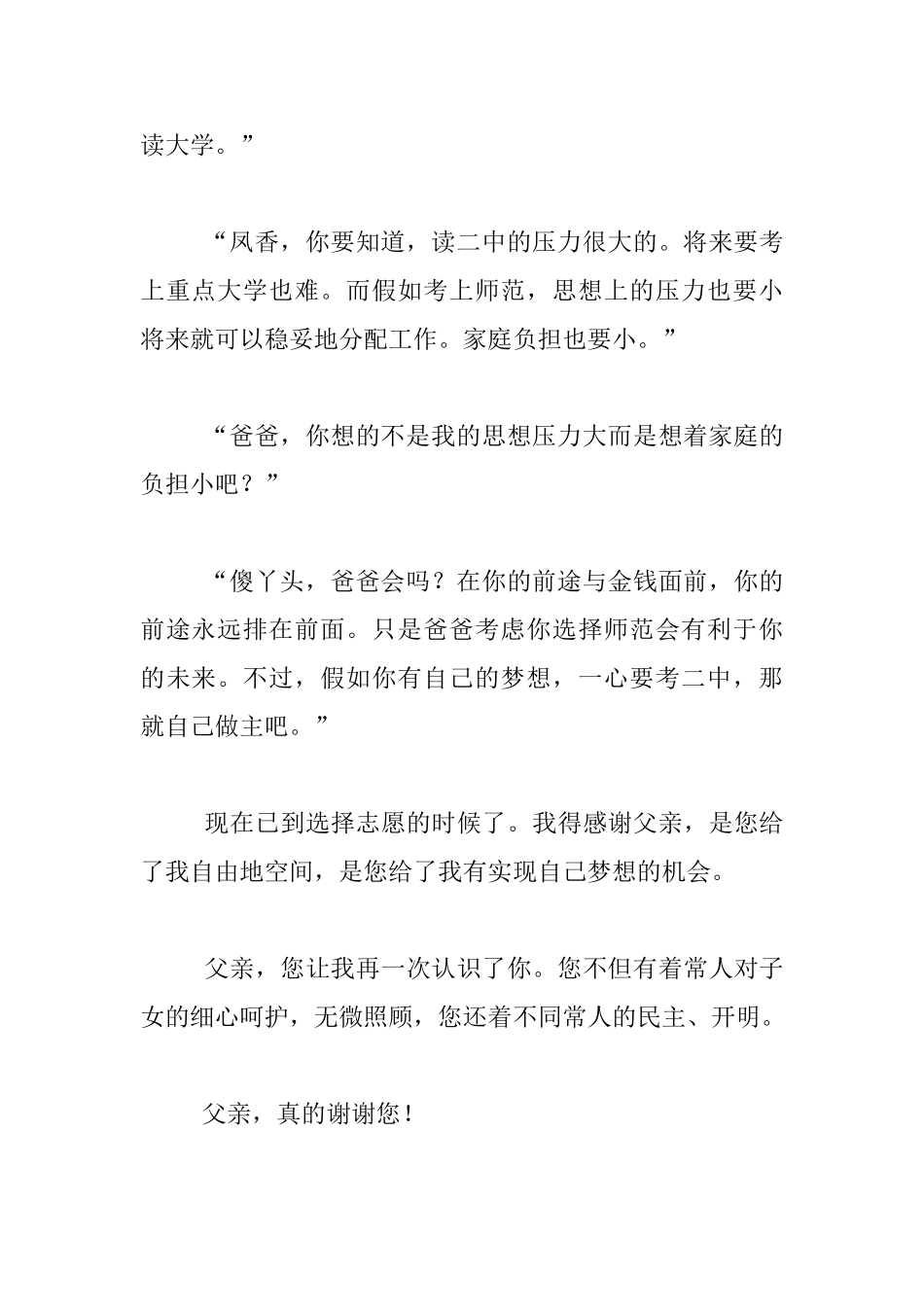 读大学。”

“凤香，你要知道，读二中的压力很大的。将来要考上重点大学也难。而假如考上师范，思想上的压力也要小将来就可以稳妥地分配工作。家庭负担也要小。”

“爸爸，你想的不是我的思想压力大而是想着家庭的负担小吧？”

“傻丫头，爸爸会吗？在你的前途与金钱面前，你的前途永远排在前面。只是爸爸考虑你选择师范会有利于你的未来。不过，假如你有自己的梦想，一心要考二中，那就自己做主吧。”

现在已到选择志愿的时候了。我得感谢父亲，是您给了我自由地空间，是您给了我有实现自己梦想的机会。

父亲，您让我再一次认识了你。您不但有着常人对子女的细心呵护，无微照顾，您还着不同常人的民主、开明。

父亲，真的谢谢您！